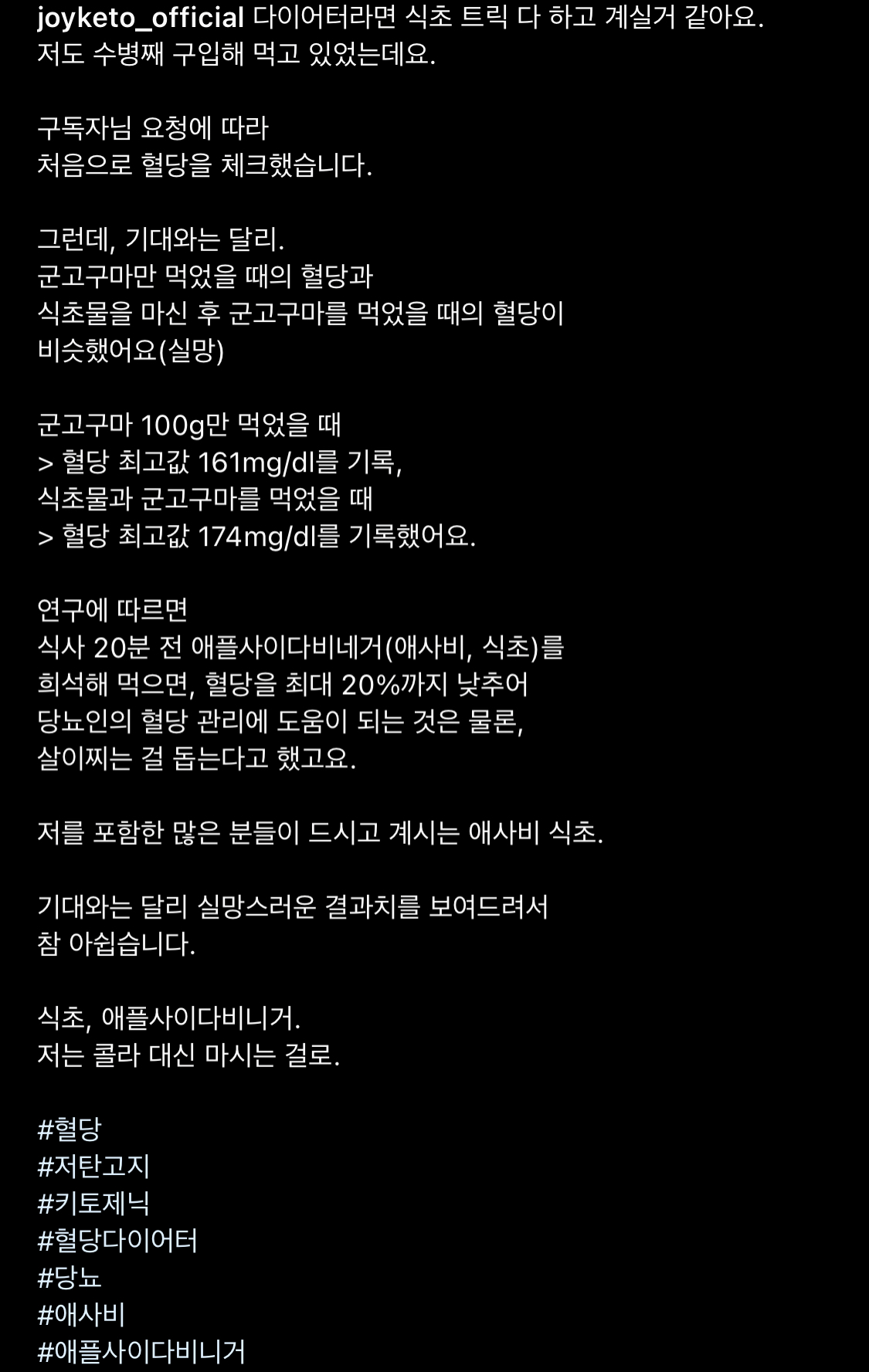 joyketo_official 다이어터라면 식초 트릭 다 하고 계실거 같아요. 저도 수병째 구입해 먹고 있었는데요.

구독자님 요청에 따라
처음으로 혈당을 체크했습니다.

그런데, 기대와는 달리.
군고구마만 먹었을 때의 혈당과
식초물을 마신 후 군고구마를 먹었을 때의 혈당이
비슷했어요(실망)

군고구마 100g만 먹었을 때
> 혈당 최고값 161mg/dl를 기록,
식초물과 군고구마를 먹었을 때
> 혈당 최고값 174mg/dl를 기록했어요.

연구에 따르면
식사 20분 전 애플사이다비네거(애사비, 식초)를
희석해 먹으면, 혈당을 최대 20%까지 낮추어
당뇨인의 혈당 관리에 도움이 되는 것은 물론,
살이찌는 걸 돕는다고 했고요.

저를 포함한 많은 분들이 드시고 계시는 애사비 식초.

기대와는 달리 실망스러운 결과치를 보여드려서
참 아쉽습니다.

식초, 애플사이다비니거.
저는 콜라 대신 마시는 걸로.

#혈당
#저탄고지
#키토제닉
#혈당다이어터
#당뇨
#애사비
#애플사이다비니거